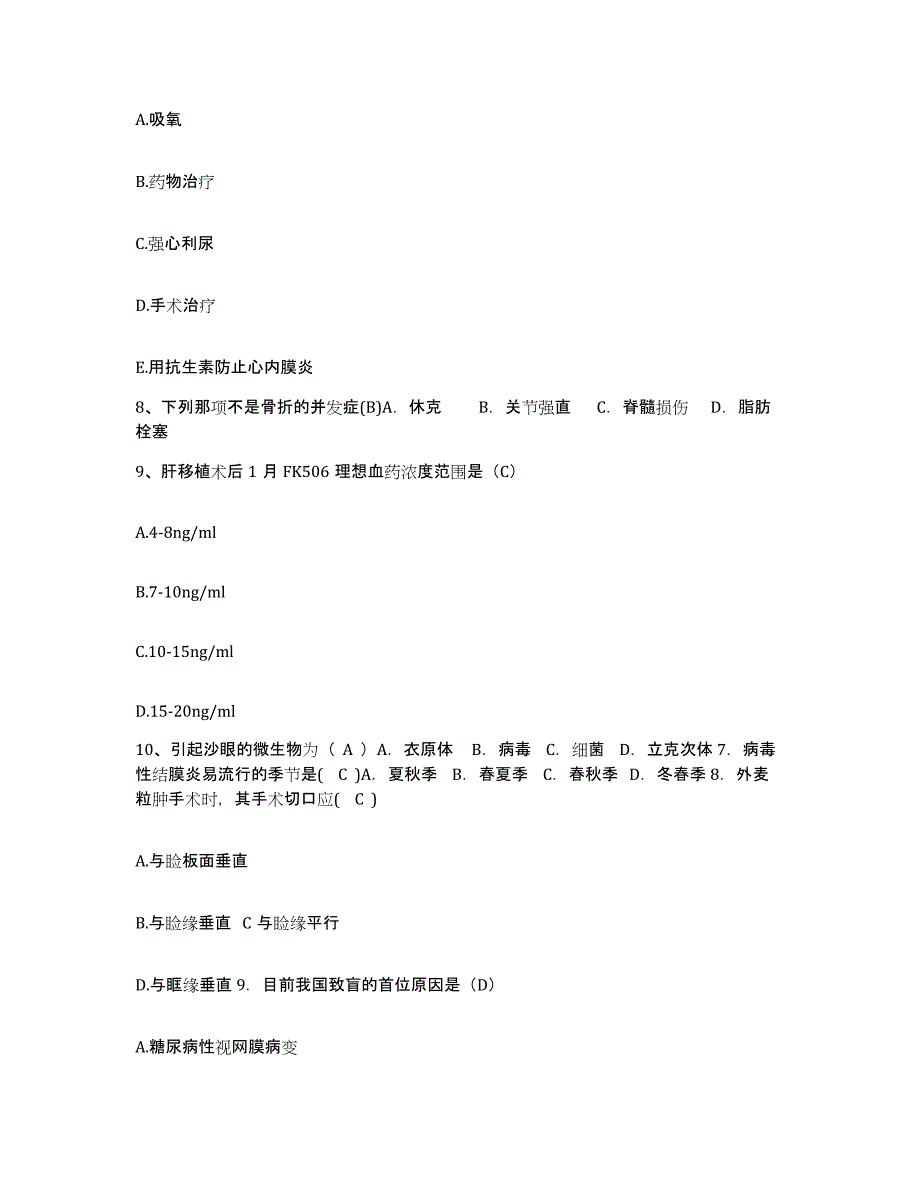 A.吸氧

B.药物治疗

C.强心利尿

D.手术治疗

E.用抗生素防止心内膜炎

8、下列那项不是骨折的并发症(B)A. 休克 B. 关节强直 C. 脊髓损伤 D. 脂肪栓塞

9、肝移植术后 1 月 FK506 理想血药浓度范围是（C）

A.4-8ng/ml

B.7-10ng/ml

C.10-15ng/ml

D.15-20ng/ml

10、引起沙眼的微生物为（ A ）A. 衣原体 B. 病毒 C. 细菌 D. 立克次体 7. 病毒性结膜炎易流行的季节是( C )A. 夏秋季 B. 春夏季 C. 春秋季 D. 冬春季 8. 外麦粒肿手术时，其手术切口应( C )

A.与睑板面垂直

B.与睑缘垂直 C 与睑缘平行

D.与眶缘垂直 9. 目前我国致盲的首位原因是（D）

A.糖尿病性视网膜病变